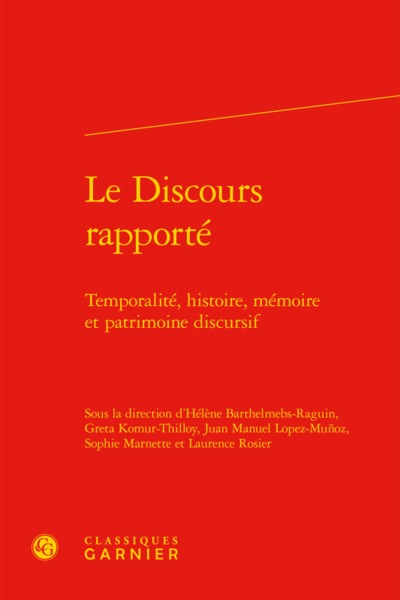 Le Discours rapporté

Temporalité, histoire, mémoire et patrimoine discursif

Sous la direction d'Hélène Barthelmebs-Raguin, Greta Komur-Thilloy, Juan Manuel Lopez-Muñoz, Sophie Marnette et Laurence Rosier

CG

CLASSIQUES
GARNIER